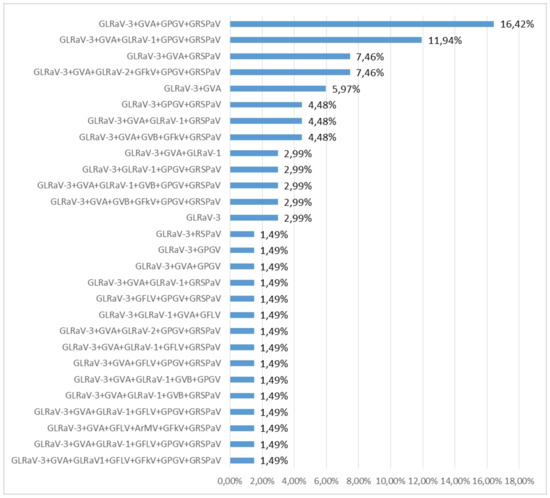 GLRaV-3+GVA+GPGV+GRSPaV 16,42%
GLRaV-3+GVA+GLRaV-1+GPGV+GRSPaV 11,94%
GLRaV-3+GVA+GRSPaV 7,46%
GLRaV-3+GVA+GLRaV-2+GFkV+GPGV+GRSPaV 7,46%
GLRaV-3+GVA 5,97%
GLRaV-3+GPGV+GRSPaV 4,48%
GLRaV-3+GVA+GLRaV-1+GRSPaV 4,48%
GLRaV-3+GVA+GVB+GFkV+GRSPaV 4,48%
GLRaV-3+GVA+GLRaV-1 2,99%
GLRaV-3+GLRaV-1+GPGV+GRSPaV 2,99%
GLRaV-3+GVA+GLRaV-1+GVB+GPGV+GRSPaV 2,99%
GLRaV-3+GVA+GVB+GFkV+GPGV+GRSPaV 2,99%
GLRaV-3 2,99%
GLRaV-3+RSPaV 1,49%
GLRaV-3+GPGV 1,49%
GLRaV-3+GVA+GPGV 1,49%
GLRaV-3+GVA+GLRaV-1+GRSPaV 1,49%
GLRaV-3+GFLV+GPGV+GRSPaV 1,49%
GLRaV-3+GLRaV-1+GVA+GFLV 1,49%
GLRaV-3+GVA+GLRaV-2+GPGV+GRSPaV 1,49%
GLRaV-3+GVA+GLRaV-1+GFLV+GRSPaV 1,49%
GLRaV-3+GVA+GFLV+GPGV+GRSPaV 1,49%
GLRaV-3+GVA+GLRaV-1+GVB+GPGV 1,49%
GLRaV-3+GVA+GLRaV-1+GVB+GRSPaV 1,49%
GLRaV-3+GVA+GLRaV-1+GFLV+GPGV+GRSPaV 1,49%
GLRaV-3+GVA+GFLV+ArMV+GFkV+GRSPaV 1,49%
GLRaV-3+GVA+GLRaV-1+GFLV+GPGV+GRSPaV 1,49%
GLRaV-3+GVA+GLRaV1+GFLV+GFkV+GPGV+GRSPaV 1,49%

0,00% 2,00% 4,00% 6,00% 8,00% 10,00% 12,00% 14,00% 16,00% 18,00%